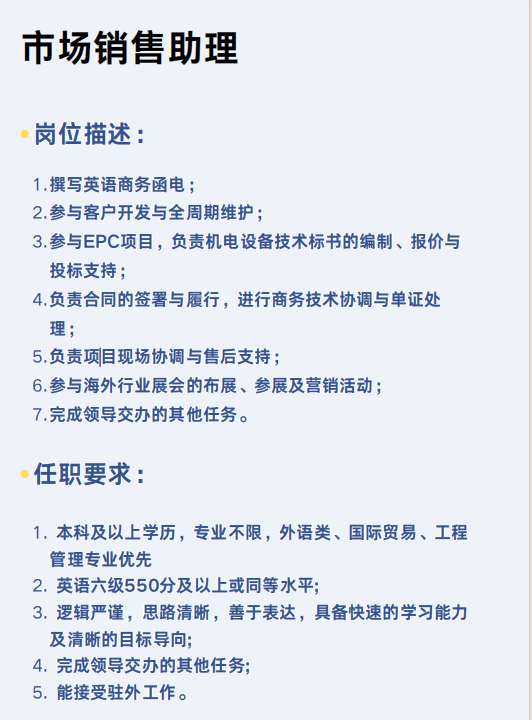 市场销售助理

岗位描述：

1.撰写英语商务函电；
2.参与客户开发与全周期维护；
3.参与EPC项目，负责机电设备技术标书的编制、报价与投标支持；
4.负责合同的签署与履行，进行商务技术协调与单证处理；
5.负责项目现场协调与售后支持；
6.参与海外行业展会的布展、参展及营销活动；
7.完成领导交办的其他任务。

任职要求：

1. 本科及以上学历，专业不限，外语类、国际贸易、工程管理专业优先
2. 英语六级550分及以上或同等水平;
3. 逻辑严谨，思路清晰，善于表达，具备快速的学习能力及清晰的目标导向;
4. 完成领导交办的其他任务;
5. 能接受驻外工作。